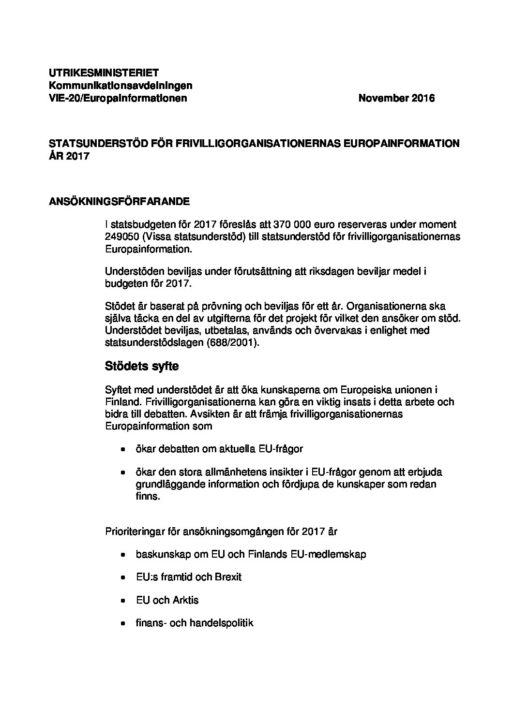 UTRIKESMINISTERIET
Kommunikationsavdelningen
VIE-20/Europainformationen

November 2016

STATSUNDERSTÖD FÖR FRIVILLIGORGANISATIONERNAS EUROPAINFORMATION ÅR 2017

ANSÖKNINGSFÖRFARANDE

I statsbudgeten för 2017 föreslås att 370 000 euro reserveras under moment 249050 (Vissa statsunderstöd) till statsunderstöd för frivilligorganisationernas Europainformation.

Understöden beviljas under förutsättning att riksdagen beviljar medel i budgeten för 2017.

Stödet är baserat på prövning och beviljas för ett år. Organisationerna ska själva täcka en del av utgifterna för det projekt för vilket den ansöker om stöd. Understödet beviljas, utbetalas, används och övervakas i enlighet med statsunderstödslagen (688/2001).

Stödets syfte

Syftet med understödet är att öka kunskaperna om Europeiska unionen i Finland. Frivilligorganisationerna kan göra en viktig insats i detta arbete och bidra till debatten. Avsikten är att främja frivilligorganisationernas Europainformation som

• ökar debatten om aktuella EU-frågor

• ökar den stora allmänhetens insikter i EU-frågor genom att erbjuda grundläggande information och fördjupa de kunskaper som redan finns.

Prioriteringar för ansökningsomgången för 2017 är

• baskunskap om EU och Finlands EU-medlemskap

• EU:s framtid och Brexit

• EU och Arktis

• finans- och handelspolitik